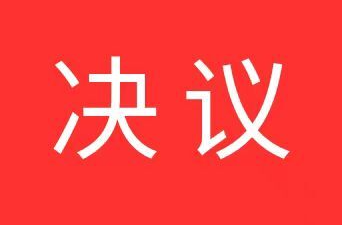 决议